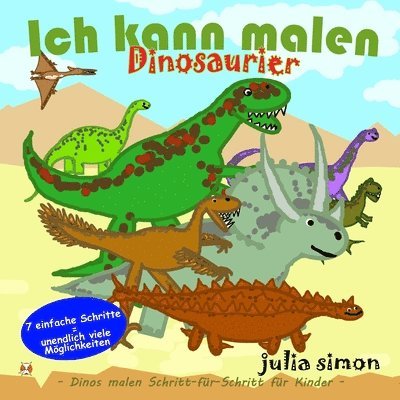 Ich kann malen
Dinosaurier

7 einfache Schritte
=
unendlich viele Möglichkeiten

julia simon

- Dinos malen Schritt-für-Schritt für Kinder -